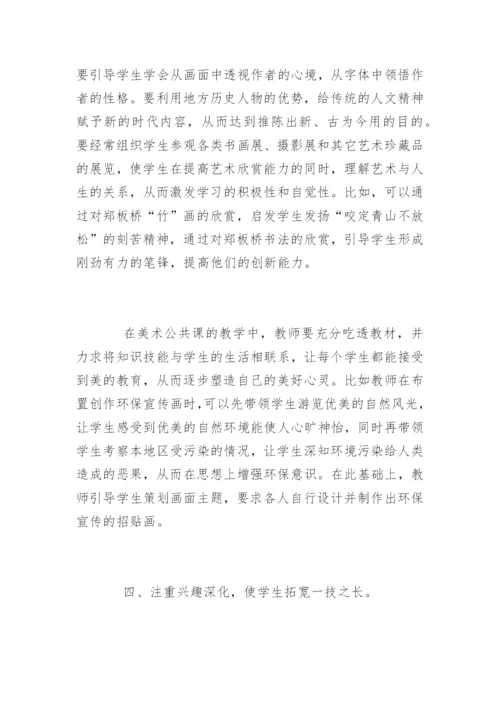 要引导学生学会从画面中透视作者的心境，从字体中领悟作者的性格。要利用地方历史人物的优势，给传统的人文精神赋予新的时代内容，从而达到推陈出新、古为今用的目的。要经常组织学生参观各类书画展、摄影展和其它艺术珍藏品的展览，使学生在提高艺术欣赏能力的同时，理解艺术与人生的关系，从而激发学习的积极性和自觉性。比如，可以通过对郑板桥“竹”画的欣赏，启发学生发扬“咬定青山不放松”的刻苦精神，通过对郑板桥书法的欣赏，引导学生形成刚劲有力的笔锋，提高他们的创新能力。

在美术公共课的教学中，教师要充分吃透教材，并力求将知识技能与学生的生活相联系，让每个学生都能接受到美的教育，从而逐步塑造自己的美好心灵。比如教师在布置创作环保宣传画时，可以先带领学生游览优美的自然风光，让学生感受到优美的自然环境能使人心旷神怡，同时再带领学生考察本地区受污染的情况，让学生深知环境污染给人类造成的恶果，从而在思想上增强环保意识。在此基础上，教师引导学生策划画面主题，要求各人自行设计并制作出环保宣传的招贴画。

四、注重兴趣深化，使学生拓宽一技之长。